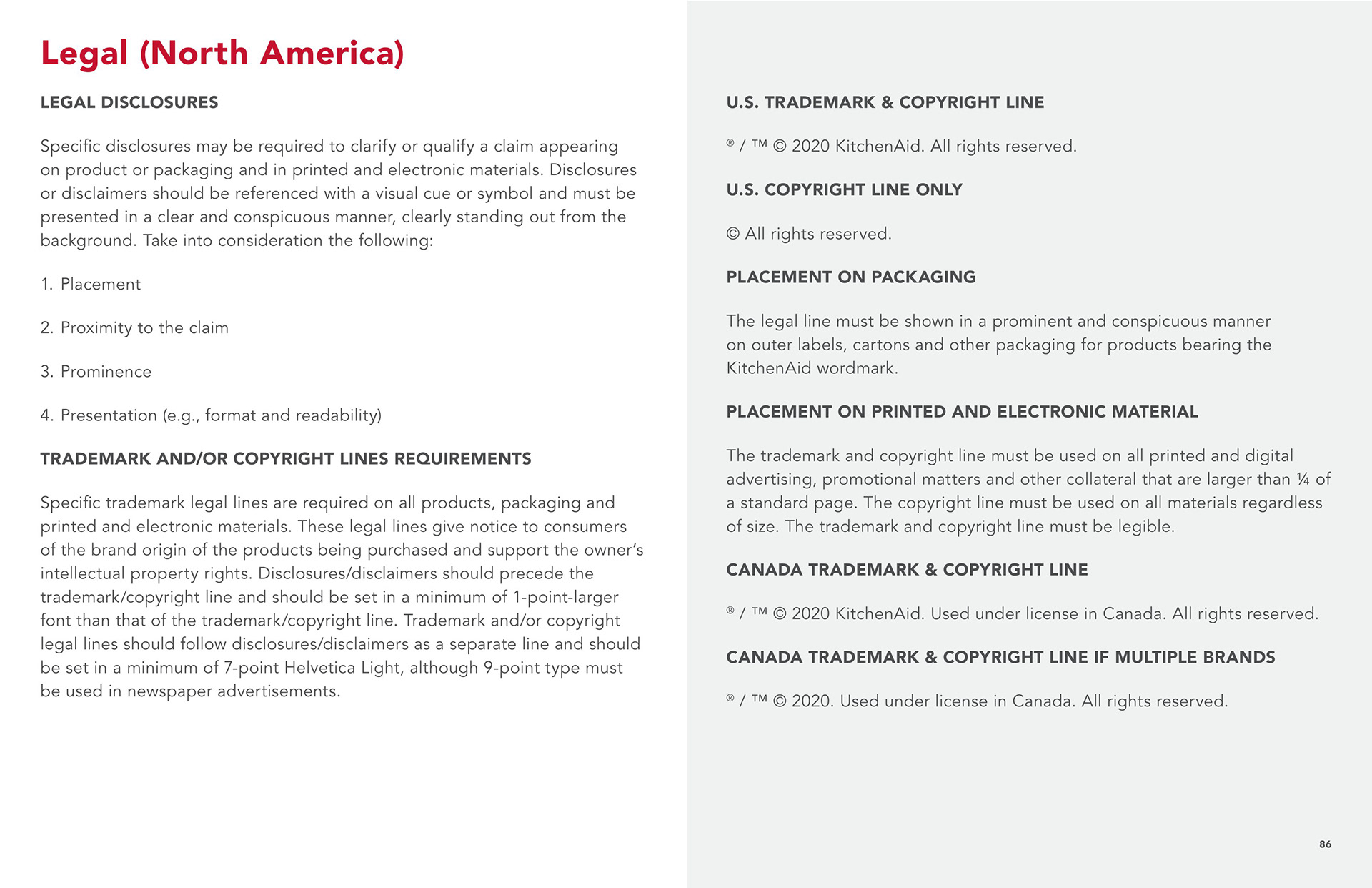 Legal (North America)

LEGAL DISCLOSURES

Specific disclosures may be required to clarify or qualify a claim appearing on product or packaging and in printed and electronic materials. Disclosures or disclaimers should be referenced with a visual cue or symbol and must be presented in a clear and conspicuous manner, clearly standing out from the background. Take into consideration the following:

1. Placement

2. Proximity to the claim

3. Prominence

4. Presentation (e.g., format and readability)

TRADEMARK AND/OR COPYRIGHT LINES REQUIREMENTS

Specific trademark legal lines are required on all products, packaging and printed and electronic materials. These legal lines give notice to consumers of the brand origin of the products being purchased and support the owner's intellectual property rights. Disclosures/disclaimers should precede the trademark/copyright line and should be set in a minimum of 1-point-larger font than that of the trademark/copyright line. Trademark and/or copyright legal lines should follow disclosures/disclaimers as a separate line and should be set in a minimum of 7-point Helvetica Light, although 9-point type must be used in newspaper advertisements.

U.S. TRADEMARK & COPYRIGHT LINE

® / ™ © 2020 KitchenAid. All rights reserved.

U.S. COPYRIGHT LINE ONLY

© All rights reserved.

PLACEMENT ON PACKAGING

The legal line must be shown in a prominent and conspicuous manner on outer labels, cartons and other packaging for products bearing the KitchenAid wordmark.

PLACEMENT ON PRINTED AND ELECTRONIC MATERIAL

The trademark and copyright line must be used on all printed and digital advertising, promotional matters and other collateral that are larger than ¼ of a standard page. The copyright line must be used on all materials regardless of size. The trademark and copyright line must be legible.

CANADA TRADEMARK & COPYRIGHT LINE

® / ™ © 2020 KitchenAid. Used under license in Canada. All rights reserved.

CANADA TRADEMARK & COPYRIGHT LINE IF MULTIPLE BRANDS

® / ™ © 2020. Used under license in Canada. All rights reserved.

86